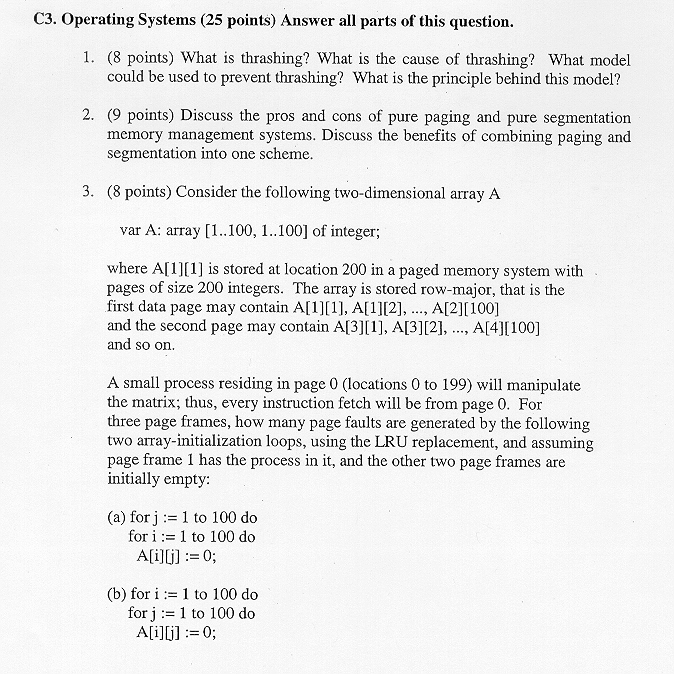 C3. Operating Systems (25 points) Answer all parts of this question.

1. (8 points) What is thrashing? What is the cause of thrashing? What model could be used to prevent thrashing? What is the principle behind this model?

2. (9 points) Discuss the pros and cons of pure paging and pure segmentation memory management systems. Discuss the benefits of combining paging and segmentation into one scheme.

3. (8 points) Consider the following two-dimensional array A

var A: array [1..100, 1..100] of integer;

where A[1][1] is stored at location 200 in a paged memory system with pages of size 200 integers. The array is stored row-major, that is the first data page may contain A[1][1], A[1][2], ..., A[2][100] and the second page may contain A[3][1], A[3][2], ..., A[4][100] and so on.

A small process residing in page 0 (locations 0 to 199) will manipulate the matrix; thus, every instruction fetch will be from page 0. For three page frames, how many page faults are generated by the following two array-initialization loops, using the LRU replacement, and assuming page frame 1 has the process in it, and the other two page frames are initially empty:

(a) for j := 1 to 100 do
for i := 1 to 100 do
A[i][j] := 0;

(b) for i := 1 to 100 do
for j := 1 to 100 do
A[i][j] := 0;